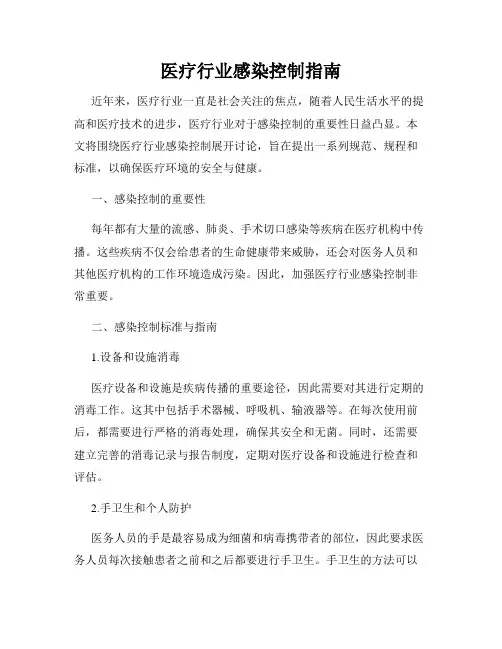 医疗行业感染控制指南

近年来，医疗行业一直是社会关注的焦点，随着人民生活水平的提高和医疗技术的进步，医疗行业对于感染控制的重要性日益凸显。本文将围绕医疗行业感染控制展开讨论，旨在提出一系列规范、规程和标准，以确保医疗环境的安全与健康。

一、感染控制的重要性

每年都有大量的流感、肺炎、手术切口感染等疾病在医疗机构中传播。这些疾病不仅会给患者的生命健康带来威胁，还会对医务人员和其他医疗机构的工作环境造成污染。因此，加强医疗行业感染控制非常重要。

二、感染控制标准与指南

1.设备和设施消毒

医疗设备和设施是疾病传播的重要途径，因此需要对其进行定期的消毒工作。这其中包括手术器械、呼吸机、输液器等。在每次使用前后，都需要进行严格的消毒处理，确保其安全和无菌。同时，还需要建立完善的消毒记录与报告制度，定期对医疗设备和设施进行检查和评估。

2.手卫生和个人防护

医务人员的手是最容易成为细菌和病毒携带者的部位，因此要求医务人员每次接触患者之前和之后都要进行手卫生。手卫生的方法可以